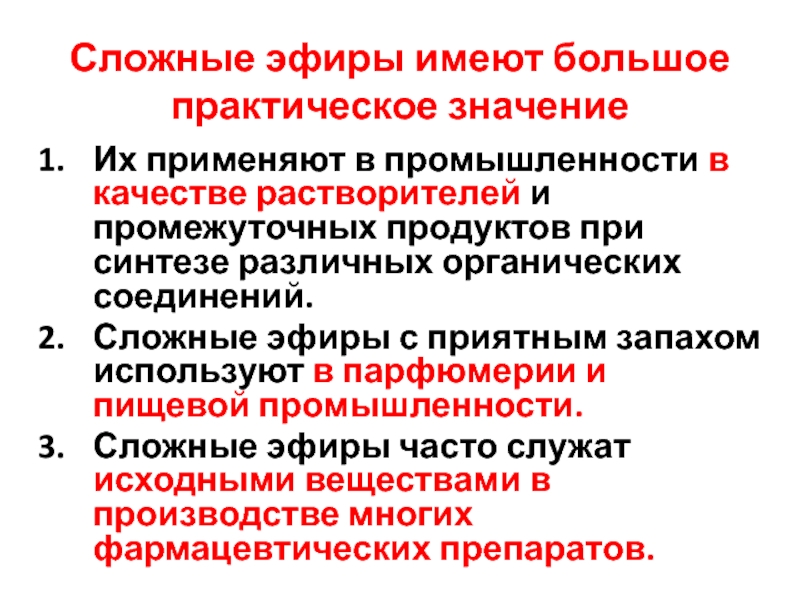 Сложные эфиры имеют большое практическое значение

1. Их применяют в промышленности в качестве растворителей и промежуточных продуктов при синтезе различных органических соединений.

2. Сложные эфиры с приятным запахом используют в парфюмерии и пищевой промышленности.

3. Сложные эфиры часто служат исходными веществами в производстве многих фармацевтических препаратов.